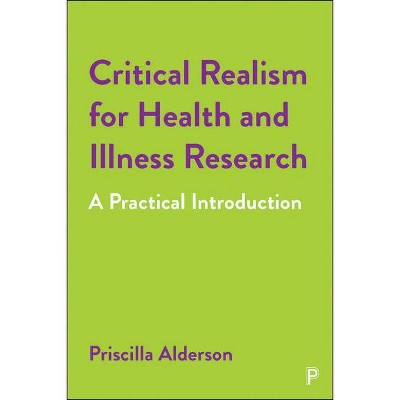 Critical Realism for Health and Illness Research

A Practical Introduction

Priscilla Alderson

P